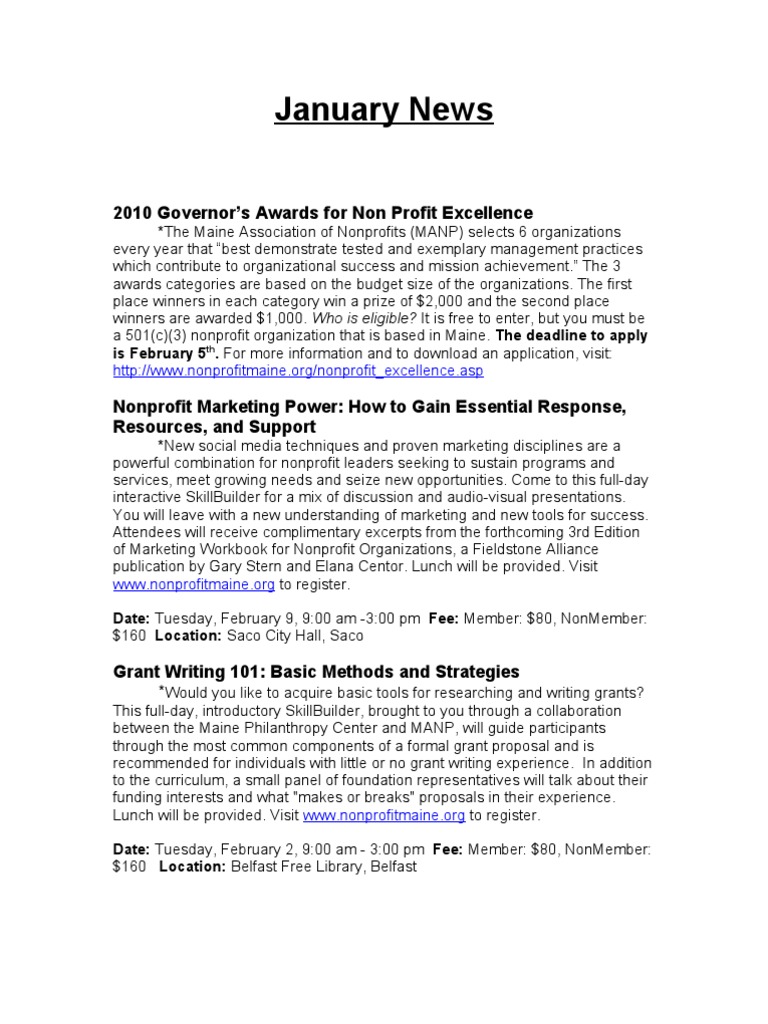 January News

2010 Governor's Awards for Non Profit Excellence

*The Maine Association of Nonprofits (MANP) selects 6 organizations every year that "best demonstrate tested and exemplary management practices which contribute to organizational success and mission achievement." The 3 awards categories are based on the budget size of the organizations. The first place winners in each category win a prize of $2,000 and the second place winners are awarded $1,000. Who is eligible? It is free to enter, but you must be a 501(c)(3) nonprofit organization that is based in Maine. The deadline to apply is February 5$^{th}$. For more information and to download an application, visit: http://www.nonprofitmaine.org/nonprofit_excellence.asp

Nonprofit Marketing Power: How to Gain Essential Response, Resources, and Support

*New social media techniques and proven marketing disciplines are a powerful combination for nonprofit leaders seeking to sustain programs and services, meet growing needs and seize new opportunities. Come to this full-day interactive SkillBuilder for a mix of discussion and audio-visual presentations. You will leave with a new understanding of marketing and new tools for success. Attendees will receive complimentary excerpts from the forthcoming 3rd Edition of Marketing Workbook for Nonprofit Organizations, a Fieldstone Alliance publication by Gary Stern and Elana Centor. Lunch will be provided. Visit www.nonprofitmaine.org to register.

Date: Tuesday, February 9, 9:00 am -3:00 pm Fee: Member: $80, NonMember: $160 Location: Saco City Hall, Saco

Grant Writing 101: Basic Methods and Strategies

*Would you like to acquire basic tools for researching and writing grants? This full-day, introductory SkillBuilder, brought to you through a collaboration between the Maine Philanthropy Center and MANP, will guide participants through the most common components of a formal grant proposal and is recommended for individuals with little or no grant writing experience. In addition to the curriculum, a small panel of foundation representatives will talk about their funding interests and what "makes or breaks" proposals in their experience. Lunch will be provided. Visit www.nonprofitmaine.org to register.

Date: Tuesday, February 2, 9:00 am - 3:00 pm Fee: Member: $80, NonMember: $160 Location: Belfast Free Library, Belfast